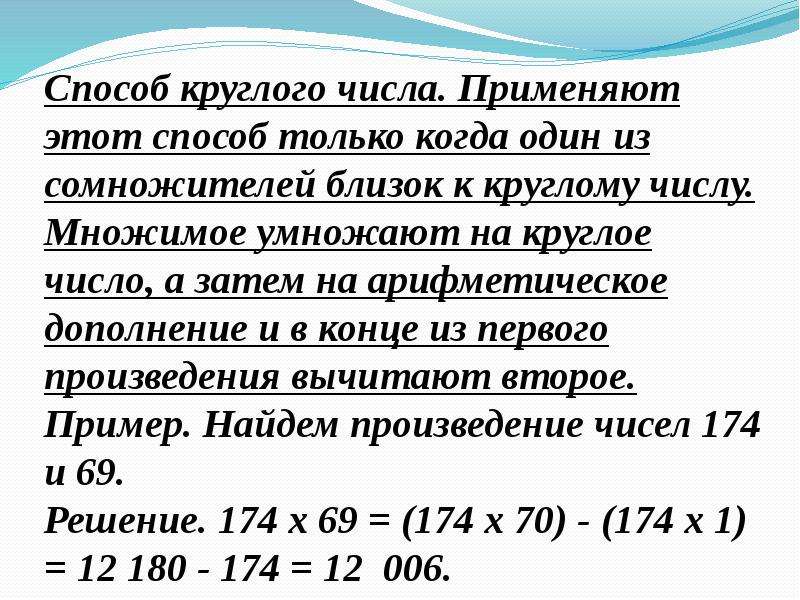 Способ круглого числа. Применяют этот способ только когда один из сомножителей близок к круглому числу. Множимое умножают на круглое число, а затем на арифметическое дополнение и в конце из первого произведения вычитают второе.
Пример. Найдем произведение чисел 174 и 69.
Решение. 174 х 69 = (174 х 70) - (174 х 1) = 12 180 - 174 = 12 006.